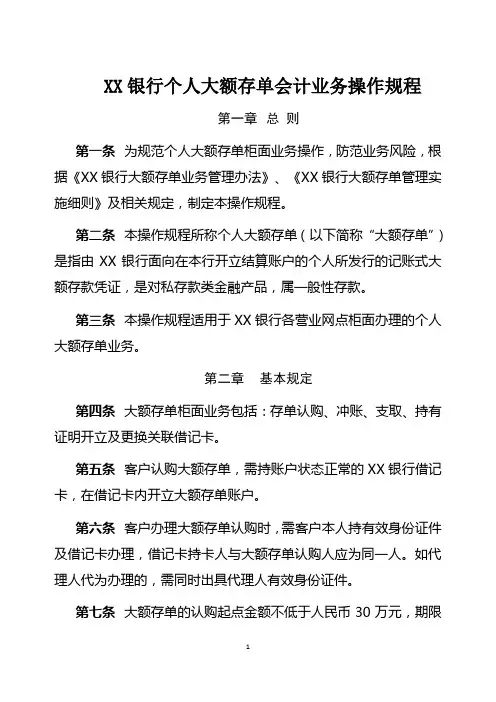 XX 银行个人大额存单会计业务操作规程

第一章 总 则

第一条 为规范个人大额存单柜面业务操作，防范业务风险，根据《XX 银行大额存单业务管理办法》、《XX 银行大额存单管理实施细则》及相关规定，制定本操作规程。

第二条 本操作规程所称个人大额存单（以下简称“大额存单”）是指由 XX 银行面向在本行开立结算账户的个人所发行的记账式大额存款凭证，是对私存款类金融产品，属一般性存款。

第三条 本操作规程适用于 XX 银行各营业网点柜面办理的个人大额存单业务。

第二章 基本规定

第四条 大额存单柜面业务包括：存单认购、冲账、支取、持有证明开立及更换关联借记卡。

第五条 客户认购大额存单，需持账户状态正常的 XX 银行借记卡，在借记卡内开立大额存单账户。

第六条 客户办理大额存单认购时，需客户本人持有效身份证件及借记卡办理，借记卡持卡人与大额存单认购人应为同一人。如代理人代为办理的，需同时出具代理人有效身份证件。

第七条 大额存单的认购起点金额不低于人民币 30 万元，期限

1